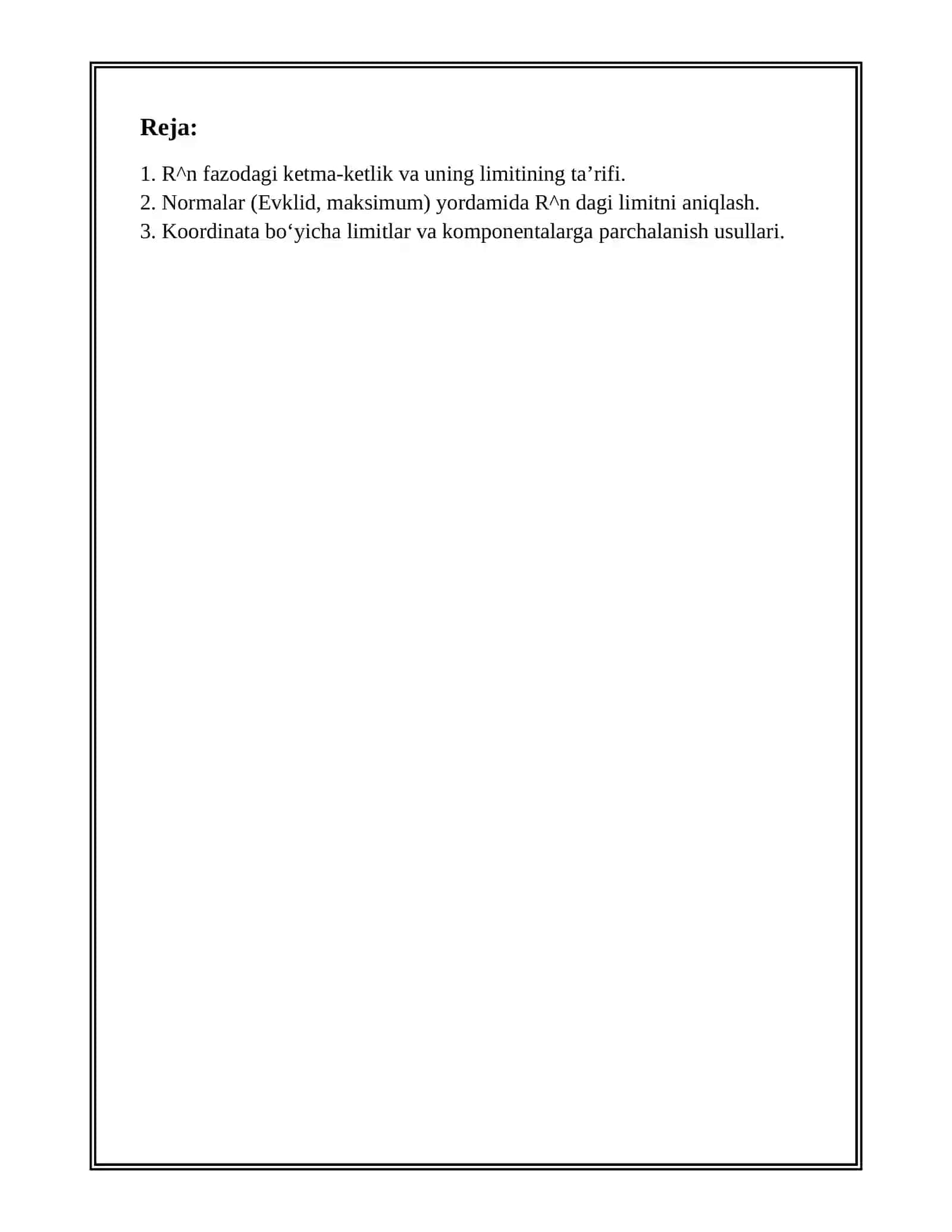 Reja:

1. R^n fazodagi ketma-ketlik va uning limitining ta’rifi.
2. Normalar (Evklid, maksimum) yordamida R^n dagi limitni aniqlash.
3. Koordinata bo‘yicha limitlar va komponentalarga parchalanish usullari.